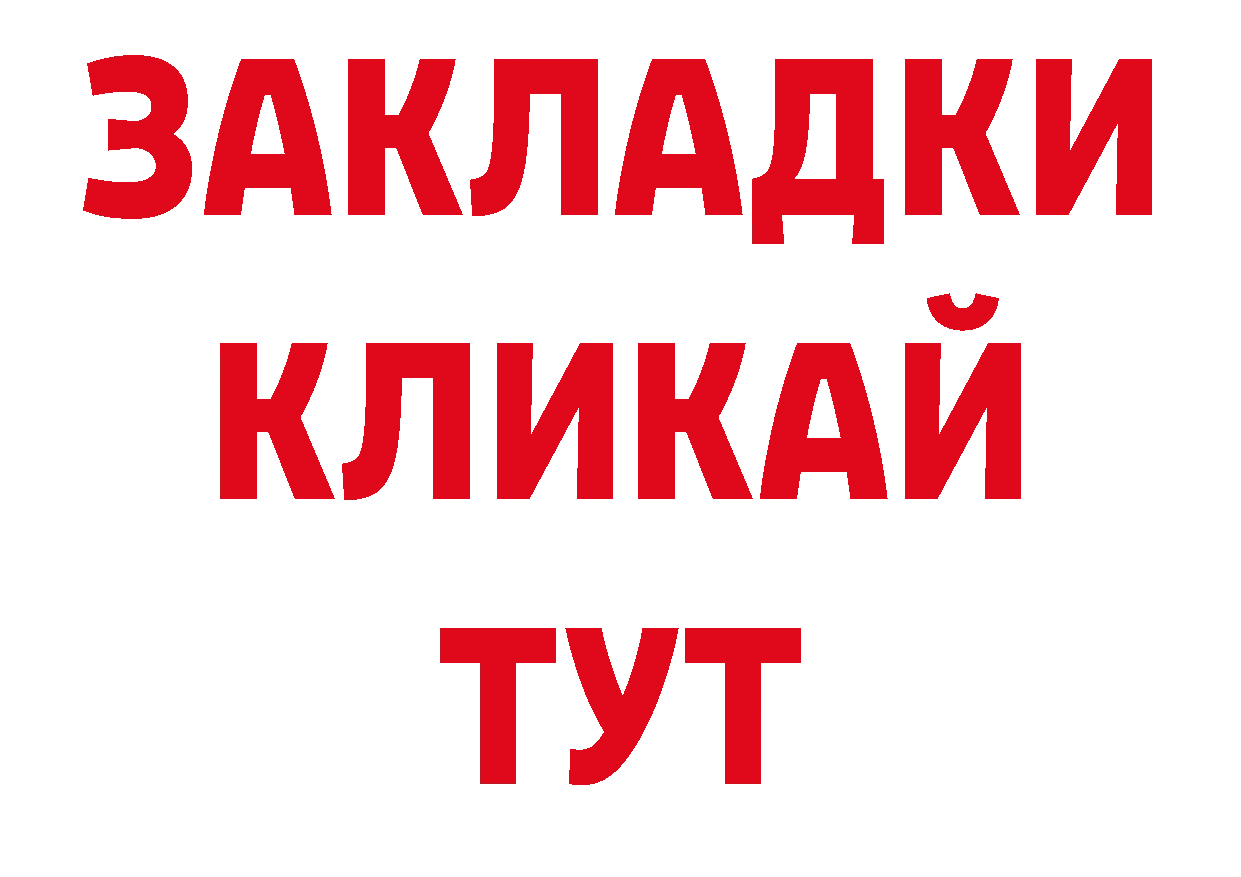 ЗАКЛАДКИ
КЛИКАЙ
ТУТ